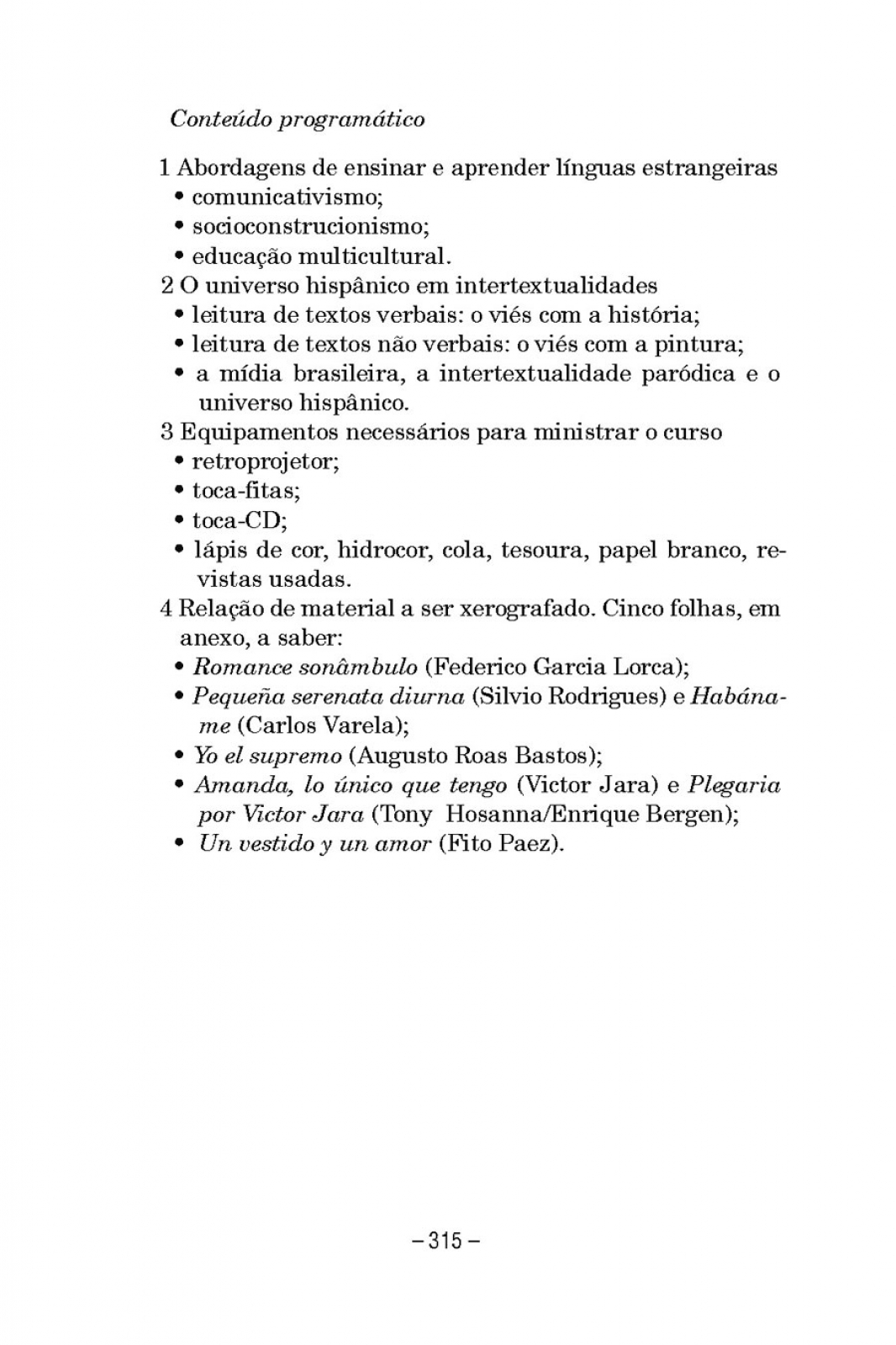 Conteúdo programático

1 Abordagens de ensinar e aprender línguas estrangeiras
• comunicativismo;
• socioconstrucionismo;
• educação multicultural.
2 O universo hispânico em intertextualidades
• leitura de textos verbais: o viés com a história;
• leitura de textos não verbais: o viés com a pintura;
• a mídia brasileira, a intertextualidade paródica e o universo hispânico.
3 Equipamentos necessários para ministrar o curso
• retroprojetor;
• toca-fitas;
• toca-CD;
• lápis de cor, hidrocor, cola, tesoura, papel branco, revistas usadas.
4 Relação de material a ser xerografado. Cinco folhas, em anexo, a saber:
• Romance sonâmbulo (Federico Garcia Lorca);
• Pequeña serenata diurna (Silvio Rodrigues) e Habáname (Carlos Varela);
• Yo el supremo (Augusto Roas Bastos);
• Amanda, lo único que tengo (Victor Jara) e Plegaria por Victor Jara (Tony Hosanna/Enrique Bergen);
• Un vestido y un amor (Fito Paez).

– 315 –